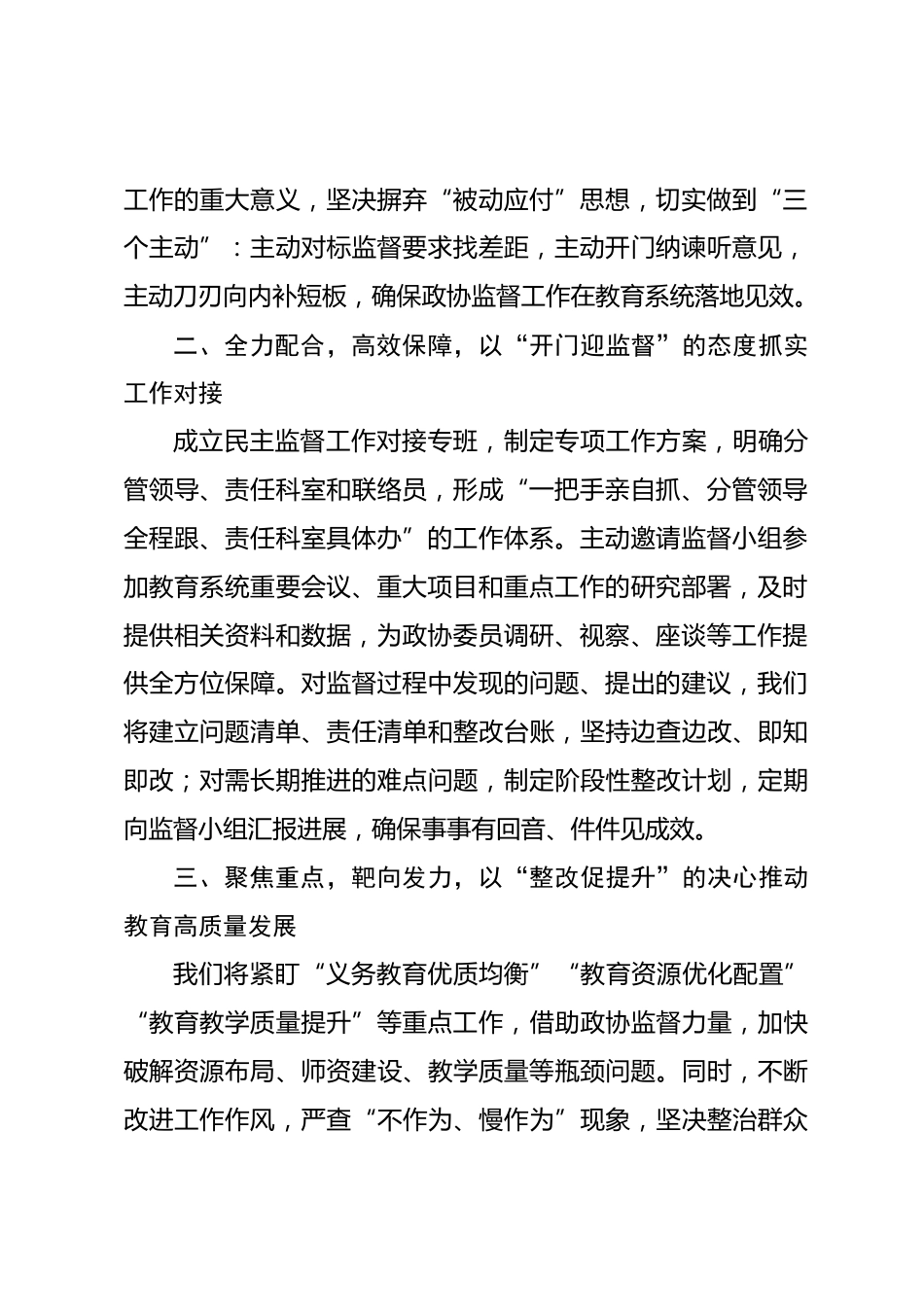 工作的重大意义，坚决摒弃“被动应付”思想，切实做到“三个主动”：主动对标监督要求找差距，主动开门纳谏听意见，主动刀刃向内补短板，确保政协监督工作在教育系统落地见效。

二、全力配合，高效保障，以“开门迎监督”的态度抓实工作对接

成立民主监督工作对接专班，制定专项工作方案，明确分管领导、责任科室和联络员，形成“一把手亲自抓、分管领导全程跟、责任科室具体办”的工作体系。主动邀请监督小组参加教育系统重要会议、重大项目和重点工作的研究部署，及时提供相关资料和数据，为政协委员调研、视察、座谈等工作提供全方位保障。对监督过程中发现的问题、提出的建议，我们将建立问题清单、责任清单和整改台账，坚持边查边改、即知即改；对需长期推进的难点问题，制定阶段性整改计划，定期向监督小组汇报进展，确保事事有回音、件件见成效。

三、聚焦重点，靶向发力，以“整改促提升”的决心推动教育高质量发展

我们将紧盯“义务教育优质均衡”“教育资源优化配置”“教育教学质量提升”等重点工作，借助政协监督力量，加快破解资源布局、师资建设、教学质量等瓶颈问题。同时，不断改进工作作风，严查“不作为、慢作为”现象，坚决整治群众